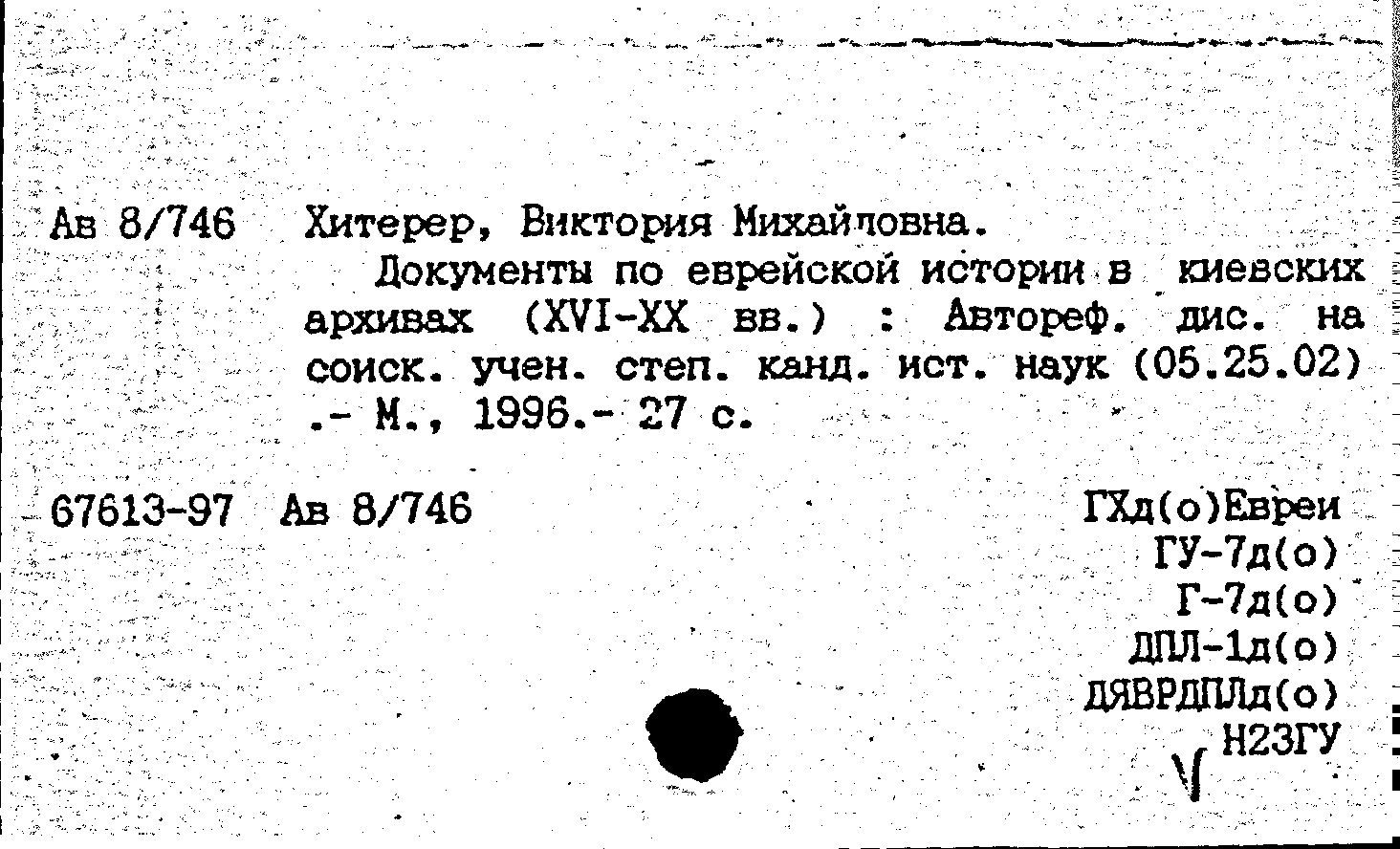 Ав 8/746 Хитерер, Виктория Михайловна.

Документы по еврейской истории в киевских архивах (XVI-XX вв.) : Автореф. дис. на соиск. учен. степ. канд. ист. наук (05.25.02) .- М., 1996.- 27 с.

67613-97 Ав 8/746

ГХд(о)Евреи
ГУ-7д(о)
Г-7д(о)
ДПЛ-1д(о)
ДЯВРДПЛд(о)
Н23ГУ